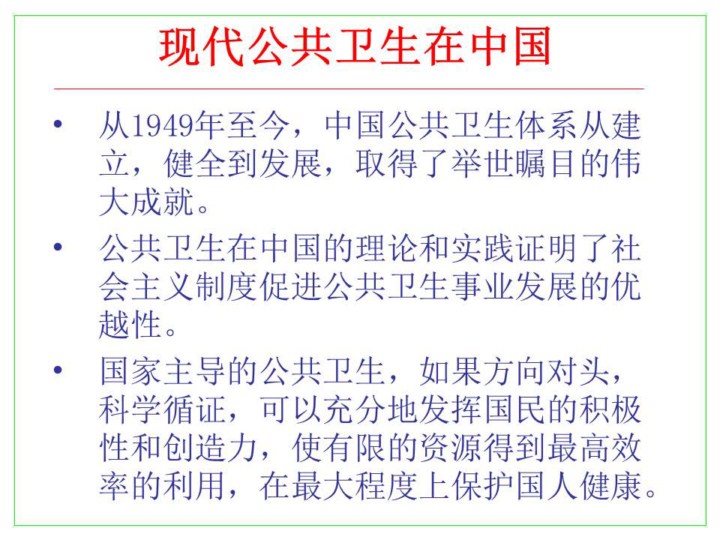 现代公共卫生在中国

• 从1949年至今，中国公共卫生体系从建立，健全到发展，取得了举世瞩目的伟大成就。

• 公共卫生在中国的理论和实践证明了社会主义制度促进公共卫生事业发展的优越性。

• 国家主导的公共卫生，如果方向对头，科学循证，可以充分地发挥国民的积极性和创造力，使有限的资源得到最高效率的利用，在最大程度上保护国人健康。